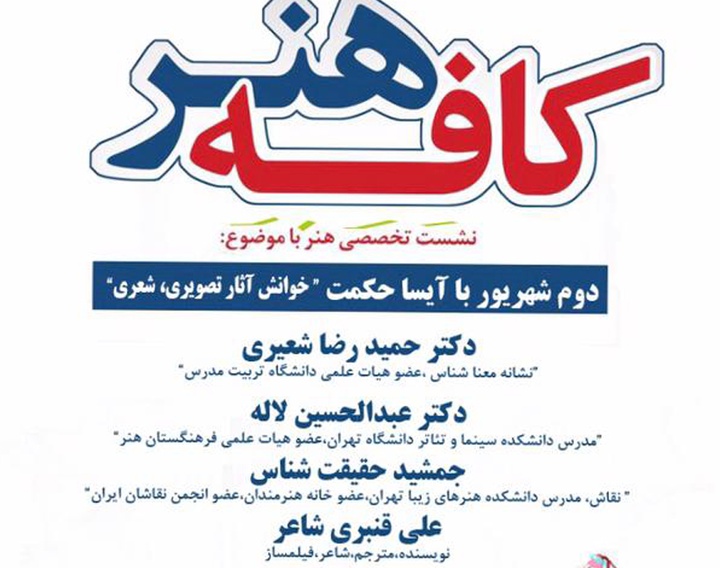 کافه هنر

نشست تخصصی هنر با موضوع:

دوم شهریور با آیسا حکمت "خوانش آثار تصویری، شعری"

دکتر حمید رضا شعیری
"نشانه معنا شناس ،عضو هیات علمی دانشگاه تربیت مدرس"

دکتر عبدالحسین لاله
"مدرس دانشکده سینما و تئاتر دانشگاه تهران،عضو هیات علمی فرهنگستان هنر"

جمشید حقیقت شناس
" نقاش، مدرس دانشکده هنرهای زیبا تهران،عضو خانه هنرمندان،عضو انجمن نقاشان ایران"

علی قنبری شاعر
نویسنده،مترجم،شاعر،فیلمساز